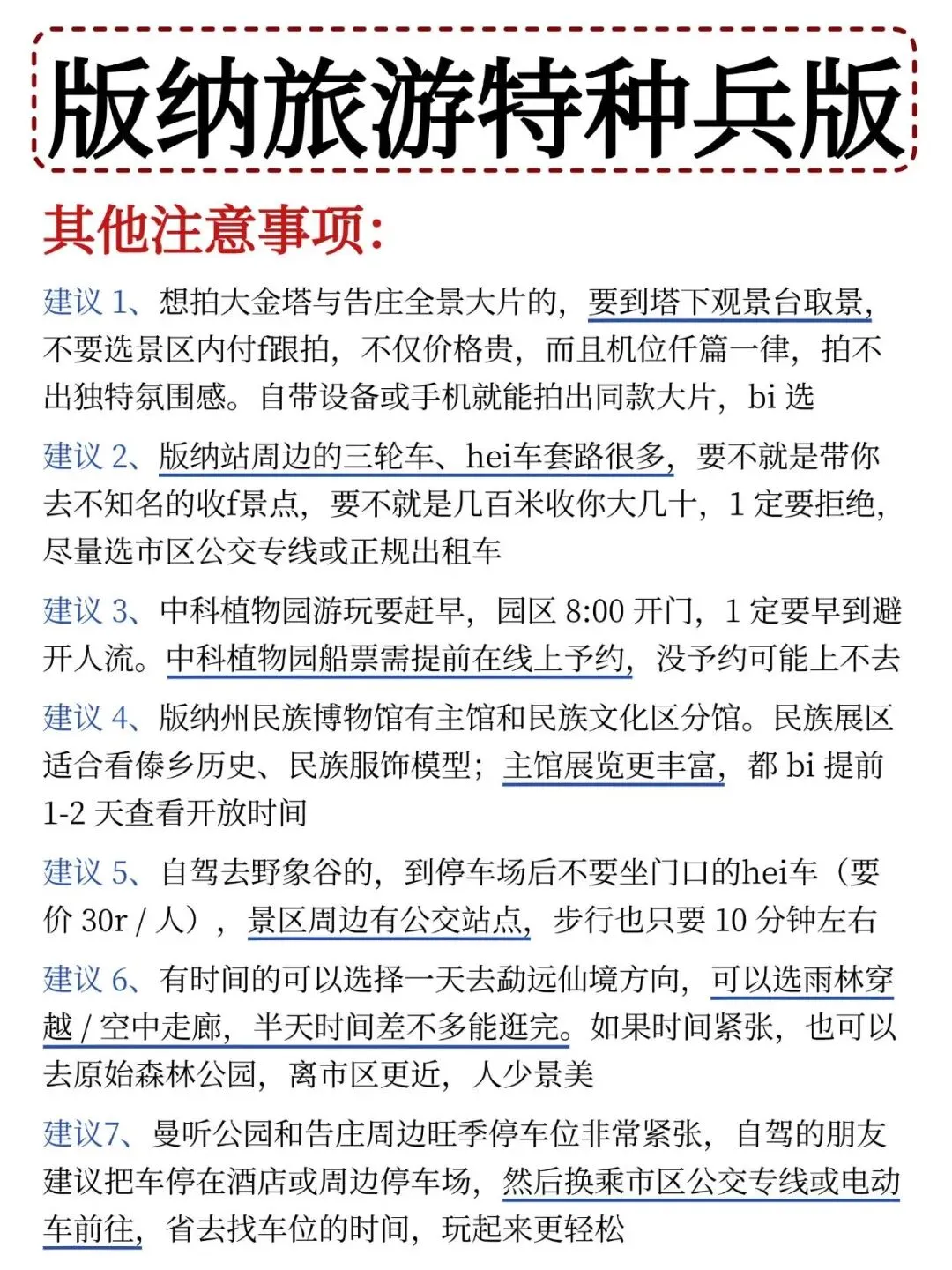 版纳旅游特种兵版

其他注意事项:

建议 1、想拍大金塔与告庄全景大片的，要到塔下观景台取景，不要选景区内付f跟拍，不仅价格贵，而且机位仟篇一律，拍不出独特氛围感。自带设备或手机就能拍出同款大片，bi 选

建议 2、版纳站周边的三轮车、hei车套路很多，要不就是带你去不知名的收f景点，要不就是几百米收你大几十，1 定要拒绝，尽量选市区公交专线或正规出租车

建议 3、中科植物园游玩要赶早，园区 8:00 开门，1 定要早到避开人流。中科植物园船票需提前在线上予约，没予约可能上不去

建议 4、版纳州民族博物馆有主馆和民族文化区分馆。民族展区适合看傣乡历史、民族服饰模型；主馆展览更丰富，都 bi 提前 1-2 天查看开放时间

建议 5、自驾去野象谷的，到停车场后不要坐门口的hei车（要价 30r / 人），景区周边有公交站点，步行也只要 10 分钟左右

建议 6、有时间的可以选择一天去勐远仙境方向，可以选雨林穿越 / 空中走廊，半天时间差不多能逛完。如果时间紧张，也可以去原始森林公园，离市区更近，人少景美

建议7、曼听公园和告庄周边旺季停车位非常紧张，自驾的朋友建议把车停在酒店或周边停车场，然后换乘市区公交专线或电动车前往，省去找车位的时间，玩起来更轻松